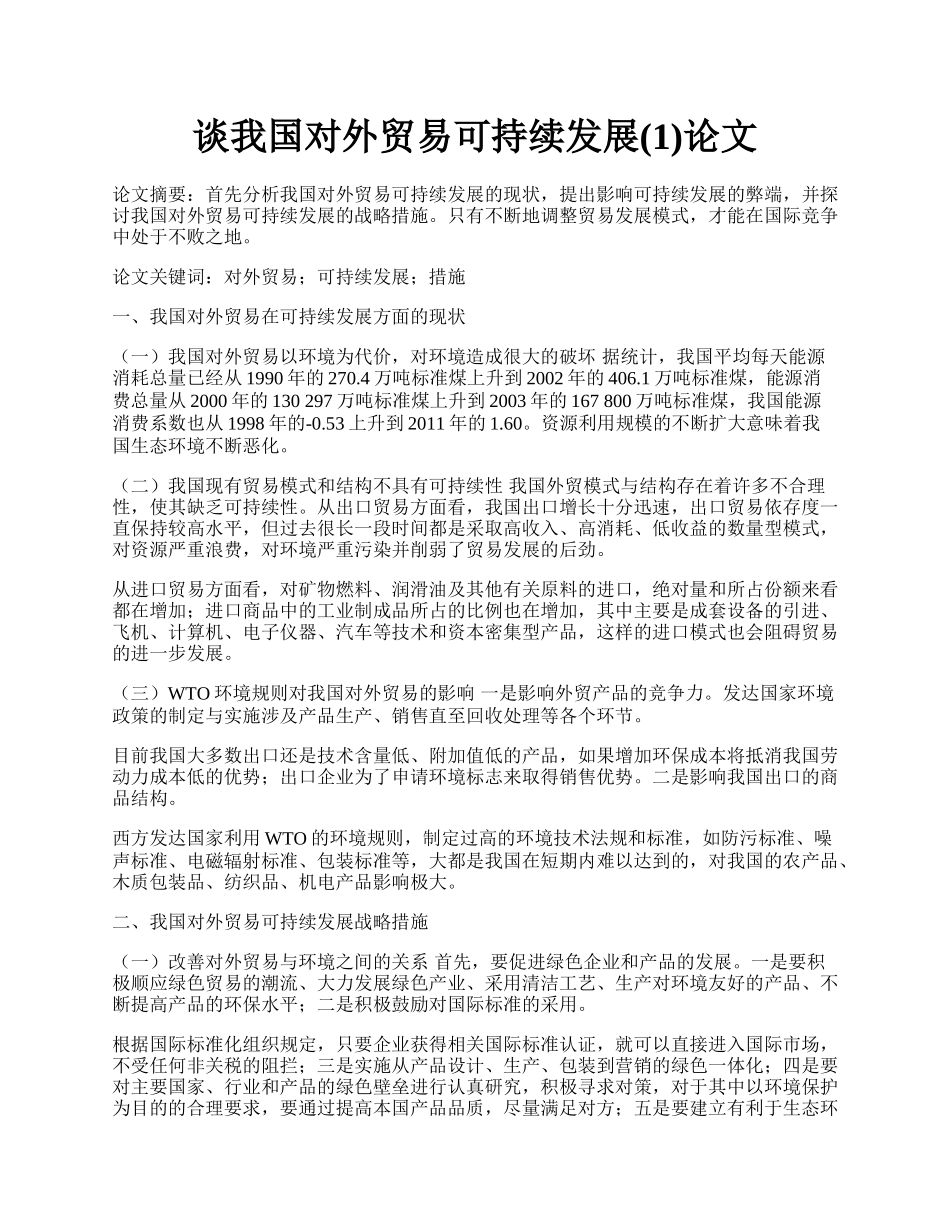 谈我国对外贸易可持续发展(1)论文

论文摘要：首先分析我国对外贸易可持续发展的现状，提出影响可持续发展的弊端，并探讨我国对外贸易可持续发展的战略措施。只有不断地调整贸易发展模式，才能在国际竞争中处于不败之地。

论文关键词：对外贸易；可持续发展；措施

一、我国对外贸易在可持续发展方面的现状

（一）我国对外贸易以环境为代价，对环境造成很大的破坏 据统计，我国平均每天能源消耗总量已经从 1990 年的 270.4 万吨标准煤上升到 2002 年的 406.1 万吨标准煤，能源消费总量从 2000 年的 130 297 万吨标准煤上升到 2003 年的 167 800 万吨标准煤，我国能源消费系数也从 1998 年的-0.53 上升到 2011 年的 1.60。资源利用规模的不断扩大意味着我国生态环境不断恶化。

（二）我国现有贸易模式和结构不具有可持续性 我国外贸模式与结构存在着许多不合理性，使其缺乏可持续性。从出口贸易方面看，我国出口增长十分迅速，出口贸易依存度一直保持较高水平，但过去很长一段时间都是采取高收入、高消耗、低收益的数量型模式，对资源严重浪费，对环境严重污染并削弱了贸易发展的后劲。

从进口贸易方面看，对矿物燃料、润滑油及其他有关原料的进口，绝对量和所占份额来看都在增加；进口商品中的工业制成品所占的比例也在增加，其中主要是成套设备的引进、飞机、计算机、电子仪器、汽车等技术和资本密集型产品，这样的进口模式也会阻碍贸易的进一步发展。

（三）WTO 环境规则对我国对外贸易的影响 一是影响外贸产品的竞争力。发达国家环境政策的制定与实施涉及产品生产、销售直至回收处理等各个环节。

目前我国大多数出口还是技术含量低、附加值低的产品，如果增加环保成本将抵消我国劳动力成本低的优势；出口企业为了申请环境标志来取得销售优势。二是影响我国出口的商品结构。

西方发达国家利用 WTO 的环境规则，制定过高的环境技术法规和标准，如防污标准、噪声标准、电磁辐射标准、包装标准等，大都是我国在短期内难以达到的，对我国的农产品、木质包装品、纺织品、机电产品影响极大。

二、我国对外贸易可持续发展战略措施

（一）改善对外贸易与环境之间的关系 首先，要促进绿色企业和产品的发展。一是要积极顺应绿色贸易的潮流、大力发展绿色产业、采用清洁工艺、生产对环境友好的产品、不断提高产品的环保水平；二是积极鼓励对国际标准的采用。

根据国际标准化组织规定，只要企业获得相关国际标准认证，就可以直接进入国际市场，不受任何非关税的阻拦；三是实施从产品设计、生产、包装到营销的绿色一体化；四是要对主要国家、行业和产品的绿色壁垒进行认真研究，积极寻求对策，对于其中以环境保护为目的的合理要求，要通过提高本国产品品质，尽量满足对方；五是要建立有利于生态环